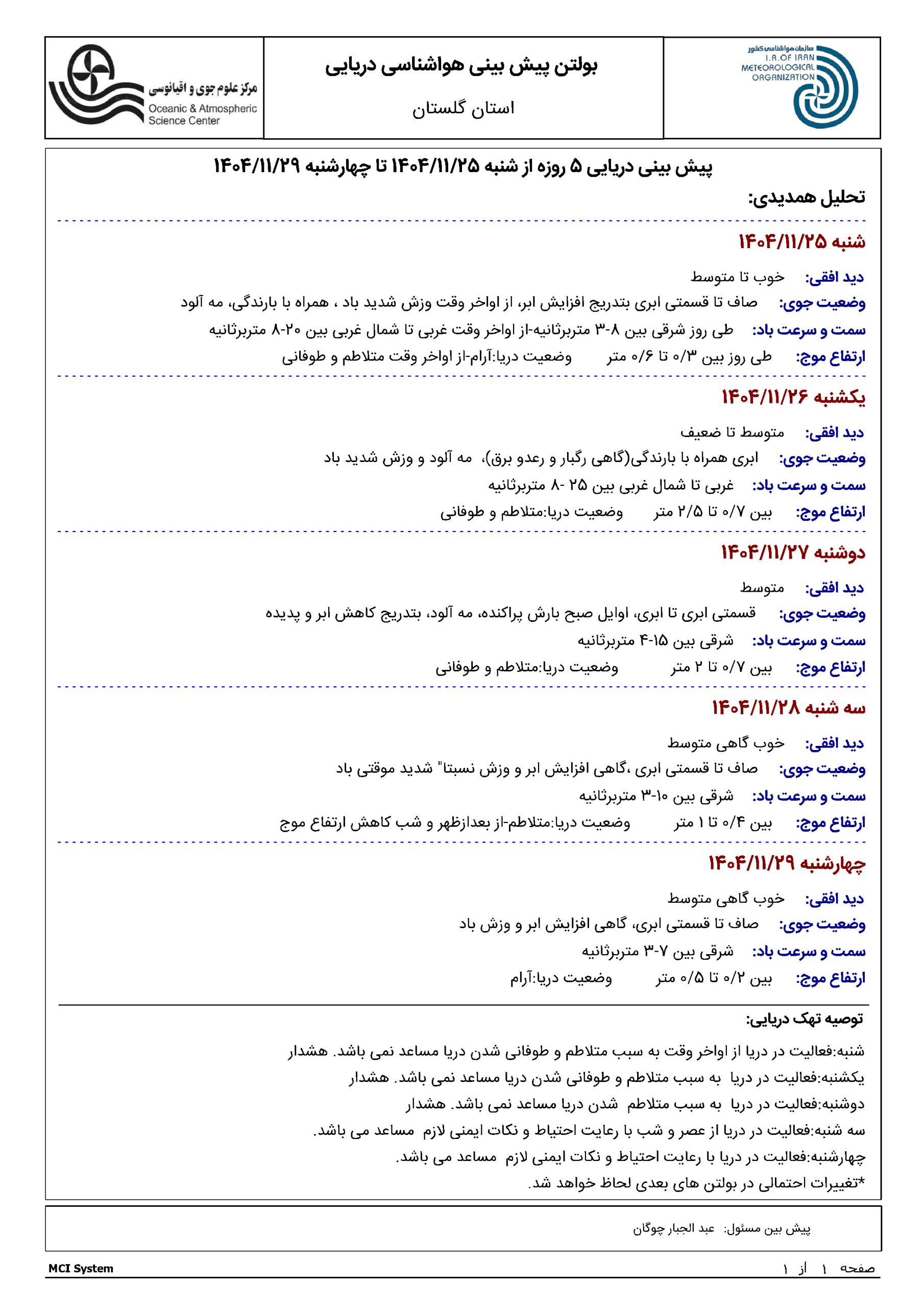 سازمان هواشناسی کشور
I.R.OF IRAN
METEOROLOGICAL
ORGANIZATION

بولتن پیش بینی هواشناسی دریایی

استان گلستان

مرکز علوم جوی و اقیانوسی
Oceanic & Atmospheric Science Center

پیش بینی دریایی ۵ روزه از شنبه ۱۴۰۴/۱۱/۲۵ تا چهارشنبه ۱۴۰۴/۱۱/۲۹

تحلیل همدیدی:

شنبه ۱۴۰۴/۱۱/۲۵

دید افقی: خوب تا متوسط

وضعیت جوی: صاف تا قسمتی ابری بتدریج افزایش ابر، از اواخر وقت وزش شدید باد ، همراه با بارندگی، مه آلود

سمت و سرعت باد: طی روز شرقی بین ۸-۳ متربرثانیه-از اواخر وقت غربی تا شمال غربی بین ۲۰-۸ متربرثانیه

ارتفاع موج: طی روز بین ۰/۳ تا ۰/۶ متر وضعیت دریا:آرام-از اواخر وقت متلاطم و طوفانی

یکشنبه ۱۴۰۴/۱۱/۲۶

دید افقی: متوسط تا ضعیف

وضعیت جوی: ابری همراه با بارندگی(گاهی رگبار و رعدو برق)، مه آلود و وزش شدید باد

سمت و سرعت باد: غربی تا شمال غربی بین ۲۵ -۸ متربرثانیه

ارتفاع موج: بین ۰/۷ تا ۲/۵ متر وضعیت دریا:متلاطم و طوفانی

دوشنبه ۱۴۰۴/۱۱/۲۷

دید افقی: متوسط

وضعیت جوی: قسمتی ابری تا ابری، اوایل صبح بارش پراکنده، مه آلود، بتدریج کاهش ابر و پدیده

سمت و سرعت باد: شرقی بین ۱۵-۴ متربرثانیه

ارتفاع موج: بین ۰/۷ تا ۲ متر وضعیت دریا:متلاطم و طوفانی

سه شنبه ۱۴۰۴/۱۱/۲۸

دید افقی: خوب گاهی متوسط

وضعیت جوی: صاف تا قسمتی ابری ،گاهی افزایش ابر و وزش نسبتا" شدید موقتی باد

سمت و سرعت باد: شرقی بین ۱۰-۳ متربرثانیه

ارتفاع موج: بین ۰/۴ تا ۱ متر وضعیت دریا:متلاطم-از بعدازظهر و شب کاهش ارتفاع موج

چهارشنبه ۱۴۰۴/۱۱/۲۹

دید افقی: خوب گاهی متوسط

وضعیت جوی: صاف تا قسمتی ابری، گاهی افزایش ابر و وزش باد

سمت و سرعت باد: شرقی بین ۷-۳ متربرثانیه

ارتفاع موج: بین ۰/۲ تا ۰/۵ متر وضعیت دریا:آرام

توصیه تهک دریایی:

شنبه:فعالیت در دریا از اواخر وقت به سبب متلاطم و طوفانی شدن دریا مساعد نمی باشد. هشدار

یکشنبه:فعالیت در دریا به سبب متلاطم و طوفانی شدن دریا مساعد نمی باشد. هشدار

دوشنبه:فعالیت در دریا به سبب متلاطم شدن دریا مساعد نمی باشد. هشدار

سه شنبه:فعالیت در دریا از عصر و شب با رعایت احتیاط و نکات ایمنی لازم مساعد می باشد.

چهارشنبه:فعالیت در دریا با رعایت احتیاط و نکات ایمنی لازم مساعد می باشد.

*تغییرات احتمالی در بولتن های بعدی لحاظ خواهد شد.

پیش بین مسئول: عبد الجبار چوگان

MCI System

صفحه ۱ از ۱